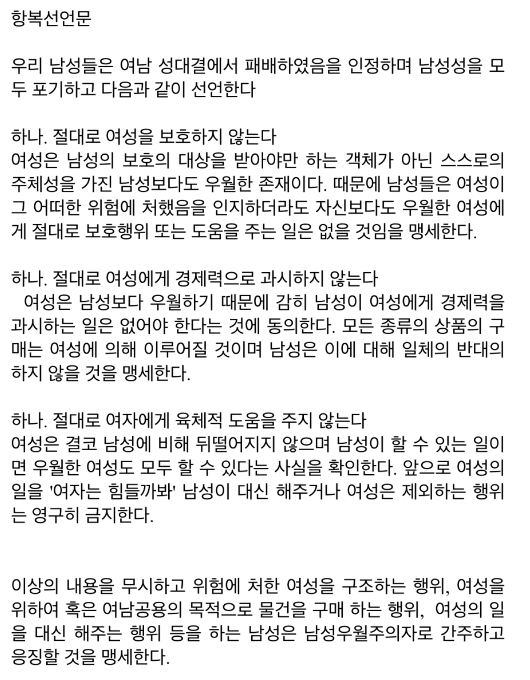 항복선언문

우리 남성들은 여남 성대결에서 패배하였음을 인정하며 남성성을 모두 포기하고 다음과 같이 선언한다

하나. 절대로 여성을 보호하지 않는다
여성은 남성의 보호의 대상을 받아야만 하는 객체가 아닌 스스로의 주체성을 가진 남성보다도 우월한 존재이다. 때문에 남성들은 여성이 그 어떠한 위험에 처했음을 인지하더라도 자신보다도 우월한 여성에게 절대로 보호행위 또는 도움을 주는 일은 없을 것임을 맹세한다.

하나. 절대로 여성에게 경제력으로 과시하지 않는다
여성은 남성보다 우월하기 때문에 감히 남성이 여성에게 경제력을 과시하는 일은 없어야 한다는 것에 동의한다. 모든 종류의 상품의 구매는 여성에 의해 이루어질 것이며 남성은 이에 대해 일체의 반대의 하지 않을 것을 맹세한다.

하나. 절대로 여자에게 육체적 도움을 주지 않는다
여성은 결코 남성에 비해 뒤떨어지지 않으며 남성이 할 수 있는 일이면 우월한 여성도 모두 할 수 있다는 사실을 확인한다. 앞으로 여성의 일을 '여자는 힘들까봐' 남성이 대신 해주거나 여성은 제외하는 행위는 영구히 금지한다.

이상의 내용을 무시하고 위험에 처한 여성을 구조하는 행위, 여성을 위하여 혹은 여남공용의 목적으로 물건을 구매 하는 행위, 여성의 일을 대신 해주는 행위 등을 하는 남성은 남성우월주의자로 간주하고 응징할 것을 맹세한다.